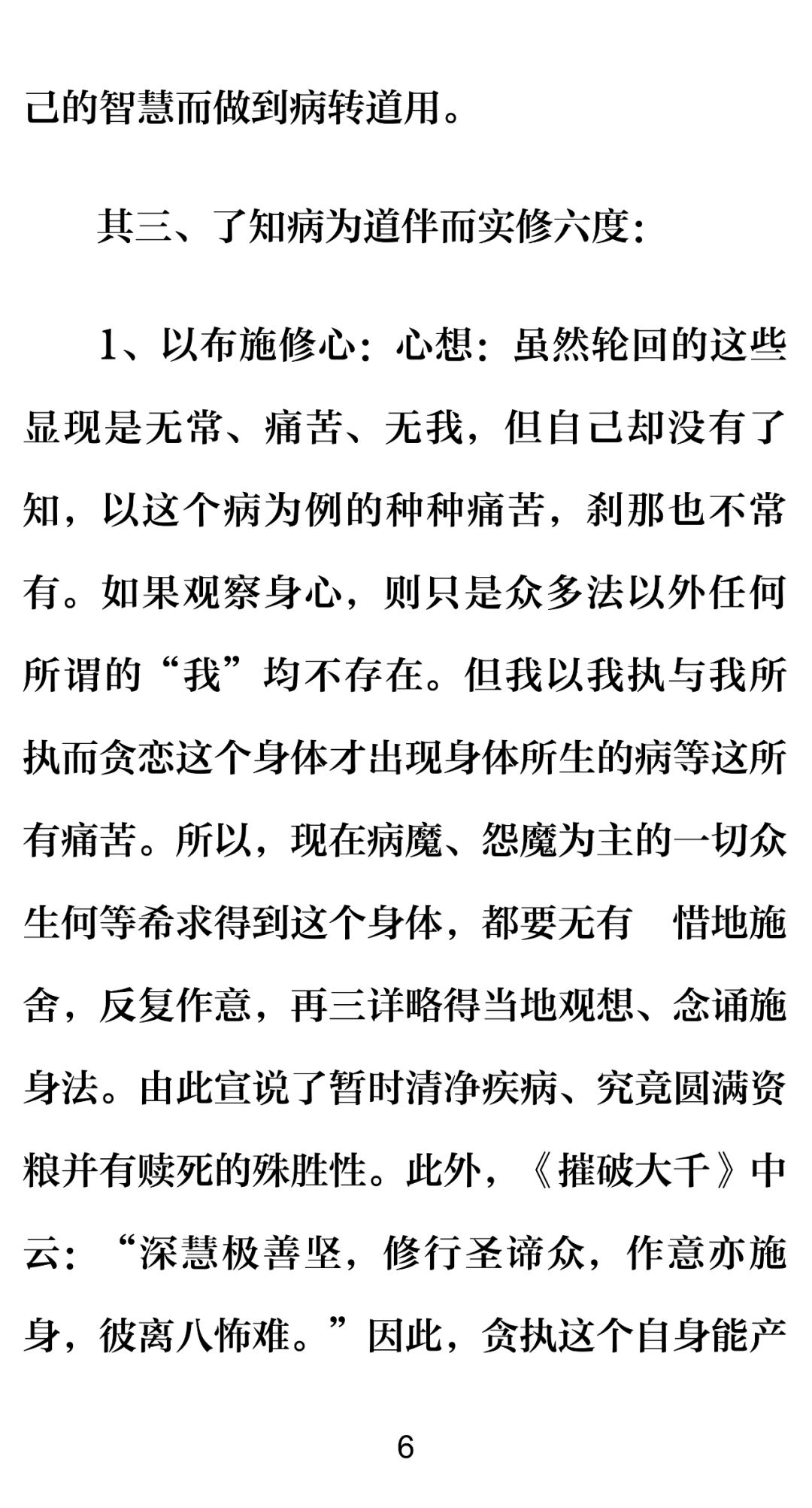 己的智慧而做到病转道用。

其三、了知病为道伴而实修六度：

1、以布施修心：心想：虽然轮回的这些显现是无常、痛苦、无我，但自己却没有了知，以这个病为例的种种痛苦，刹那也不常有。如果观察身心，则只是众多法以外任何所谓的“我”均不存在。但我以我执与我所执而贪恋这个身体才出现身体所生的病等这所有痛苦。所以，现在病魔、怨魔为主的一切众生何等希求得到这个身体，都要无有 惜地施舍，反复作意，再三详略得当地观想、念诵施身法。由此宣说了暂时清净疾病、究竟圆满资粮并有赎死的殊胜性。此外，《摧破大千》中云：“深慧极善坚，修行圣谛众，作意亦施身，彼离八怖难。”因此，贪执这个自身能产

6